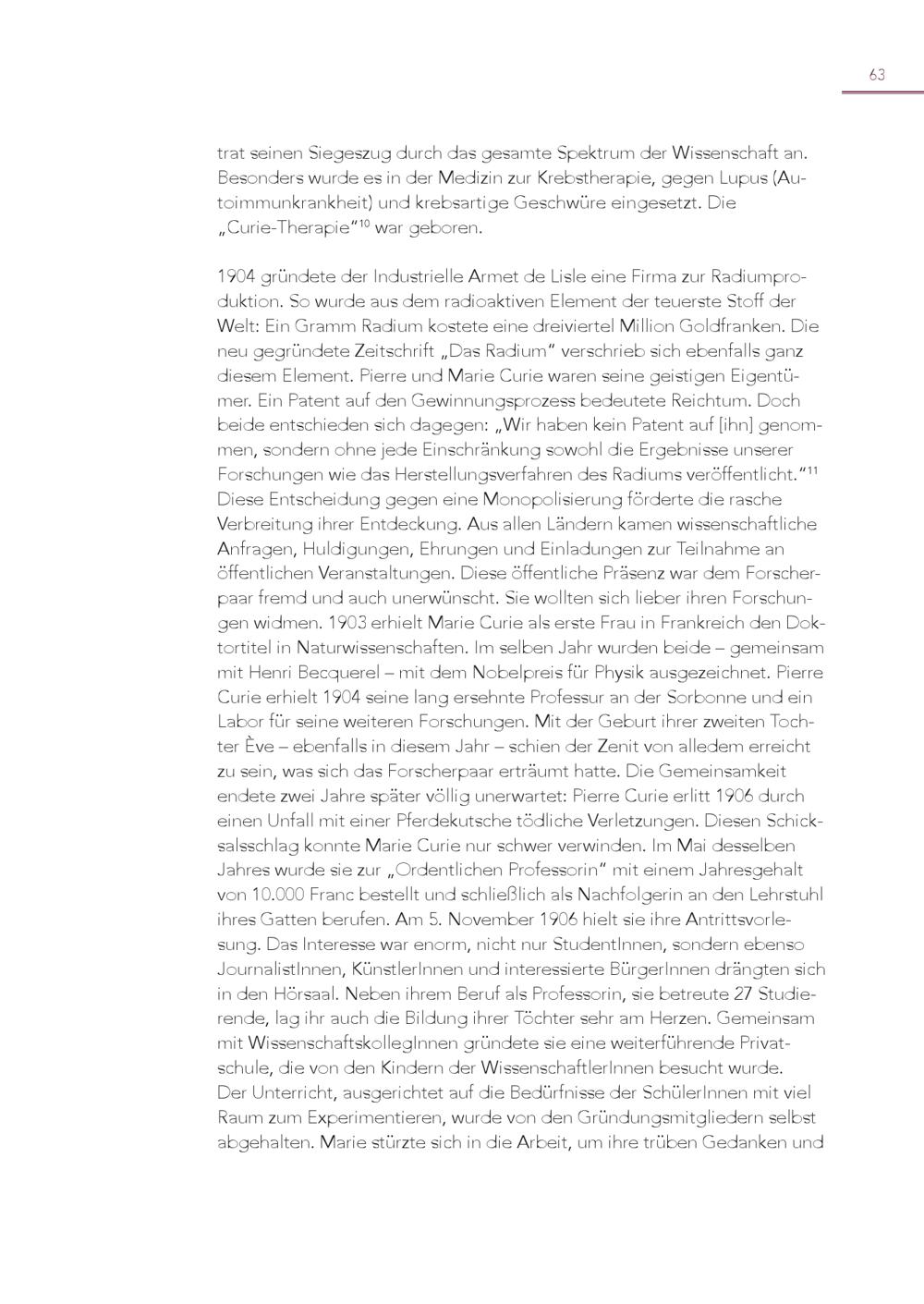 63

trat seinen Siegeszug durch das gesamte Spektrum der Wissenschaft an. Besonders wurde es in der Medizin zur Krebstherapie, gegen Lupus (Autoimmunkrankheit) und krebsartige Geschwüre eingesetzt. Die „Curie-Therapie“$^{10}$ war geboren.

1904 gründete der Industrielle Armet de Lisle eine Firma zur Radiumproduktion. So wurde aus dem radioaktiven Element der teuerste Stoff der Welt: Ein Gramm Radium kostete eine dreiviertel Million Goldfranken. Die neu gegründete Zeitschrift „Das Radium“ verschrieb sich ebenfalls ganz diesem Element. Pierre und Marie Curie waren seine geistigen Eigentümer. Ein Patent auf den Gewinnungsprozess bedeutete Reichtum. Doch beide entschieden sich dagegen: „Wir haben kein Patent auf [ihn] genommen, sondern ohne jede Einschränkung sowohl die Ergebnisse unserer Forschungen wie das Herstellungsverfahren des Radiums veröffentlicht.“$^{11}$ Diese Entscheidung gegen eine Monopolisierung förderte die rasche Verbreitung ihrer Entdeckung. Aus allen Ländern kamen wissenschaftliche Anfragen, Huldigungen, Ehrungen und Einladungen zur Teilnahme an öffentlichen Veranstaltungen. Diese öffentliche Präsenz war dem Forscherpaar fremd und auch unerwünscht. Sie wollten sich lieber ihren Forschungen widmen. 1903 erhielt Marie Curie als erste Frau in Frankreich den Doktortitel in Naturwissenschaften. Im selben Jahr wurden beide – gemeinsam mit Henri Becquerel – mit dem Nobelpreis für Physik ausgezeichnet. Pierre Curie erhielt 1904 seine lang ersehnte Professur an der Sorbonne und ein Labor für seine weiteren Forschungen. Mit der Geburt ihrer zweiten Tochter Ève – ebenfalls in diesem Jahr – schien der Zenit von alledem erreicht zu sein, was sich das Forscherpaar erträumt hatte. Die Gemeinsamkeit endete zwei Jahre später völlig unerwartet: Pierre Curie erlitt 1906 durch einen Unfall mit einer Pferdekutsche tödliche Verletzungen. Diesen Schicksalsschlag konnte Marie Curie nur schwer verwinden. Im Mai desselben Jahres wurde sie zur „Ordentlichen Professorin“ mit einem Jahresgehalt von 10.000 Franc bestellt und schließlich als Nachfolgerin an den Lehrstuhl ihres Gatten berufen. Am 5. November 1906 hielt sie ihre Antrittsvorlesung. Das Interesse war enorm, nicht nur StudentInnen, sondern ebenso JournalistInnen, KünstlerInnen und interessierte BürgerInnen drängten sich in den Hörsaal. Neben ihrem Beruf als Professorin, sie betreute 27 Studierende, lag ihr auch die Bildung ihrer Töchter sehr am Herzen. Gemeinsam mit WissenschaftskollegInnen gründete sie eine weiterführende Privatschule, die von den Kindern der WissenschaftlerInnen besucht wurde.
Der Unterricht, ausgerichtet auf die Bedürfnisse der SchülerInnen mit viel Raum zum Experimentieren, wurde von den Gründungsmitgliedern selbst abgehalten. Marie stürzte sich in die Arbeit, um ihre trüben Gedanken und